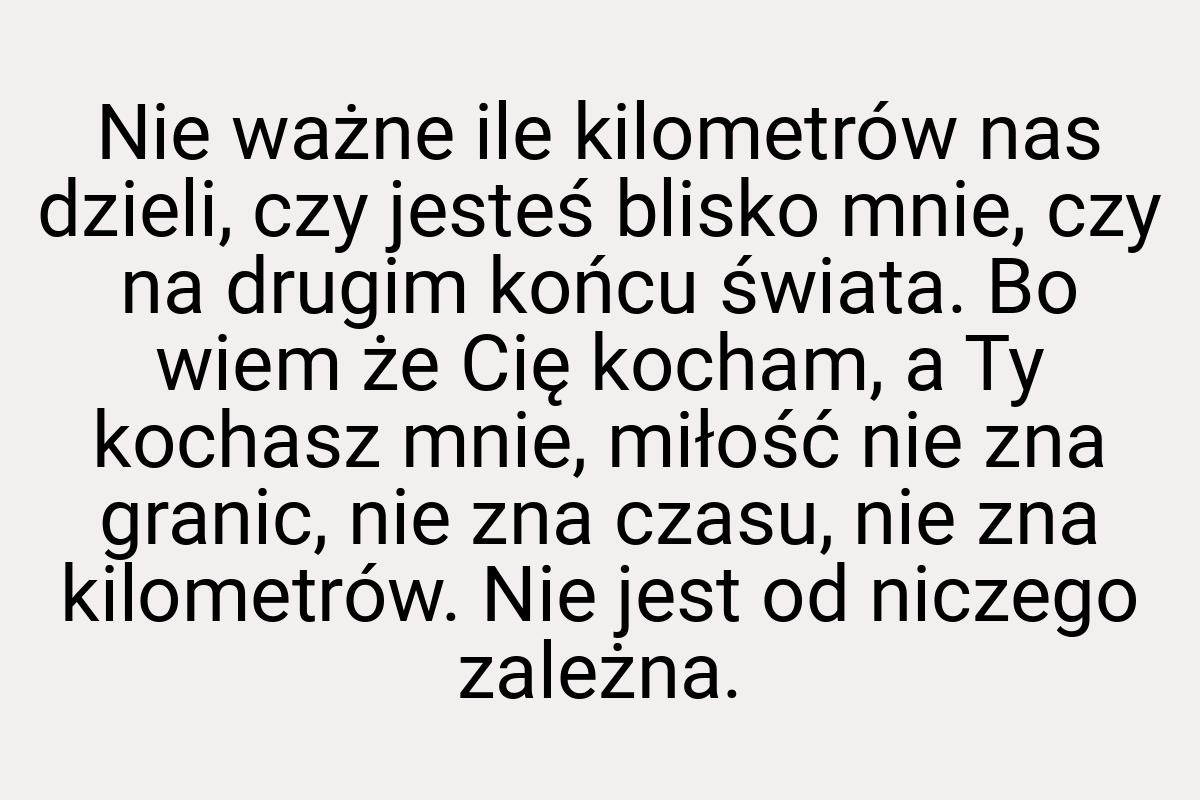 Nie ważne ile kilometrów nas dzieli, czy jesteś blisko mnie, czy na drugim końcu świata. Bo wiem że Cię kocham, a Ty kochasz mnie, miłość nie zna granic, nie zna czasu, nie zna kilometrów. Nie jest od niczego zależna.